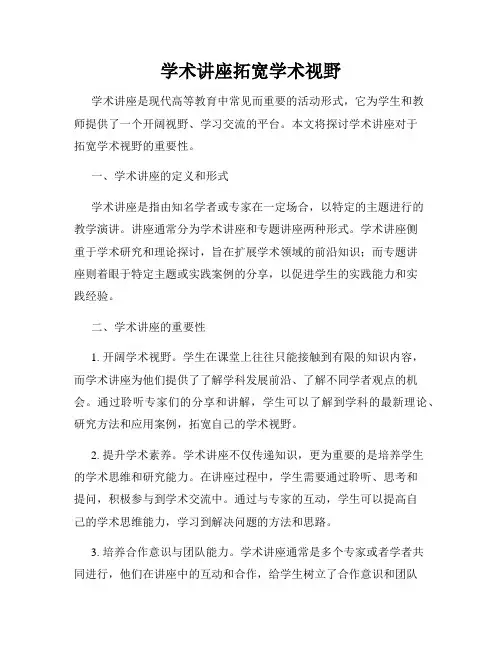 学术讲座拓宽学术视野

学术讲座是现代高等教育中常见而重要的活动形式，它为学生和教师提供了一个开阔视野、学习交流的平台。本文将探讨学术讲座对于拓宽学术视野的重要性。

一、学术讲座的定义和形式

学术讲座是指由知名学者或专家在一定场合，以特定的主题进行的教学演讲。讲座通常分为学术讲座和专题讲座两种形式。学术讲座侧重于学术研究和理论探讨，旨在扩展学术领域的前沿知识；而专题讲座则着眼于特定主题或实践案例的分享，以促进学生的实践能力和实践经验。

二、学术讲座的重要性

1. 开阔学术视野。学生在课堂上往往只能接触到有限的知识内容，而学术讲座为他们提供了了解学科发展前沿、了解不同学者观点的机会。通过聆听专家们的分享和讲解，学生可以了解到学科的最新理论、研究方法和应用案例，拓宽自己的学术视野。

2. 提升学术素养。学术讲座不仅传递知识，更为重要的是培养学生的学术思维和研究能力。在讲座过程中，学生需要通过聆听、思考和提问，积极参与到学术交流中。通过与专家的互动，学生可以提高自己的学术思维能力，学习到解决问题的方法和思路。

3. 培养合作意识与团队能力。学术讲座通常是多个专家或者学者共同进行，他们在讲座中的互动和合作，给学生树立了合作意识和团队